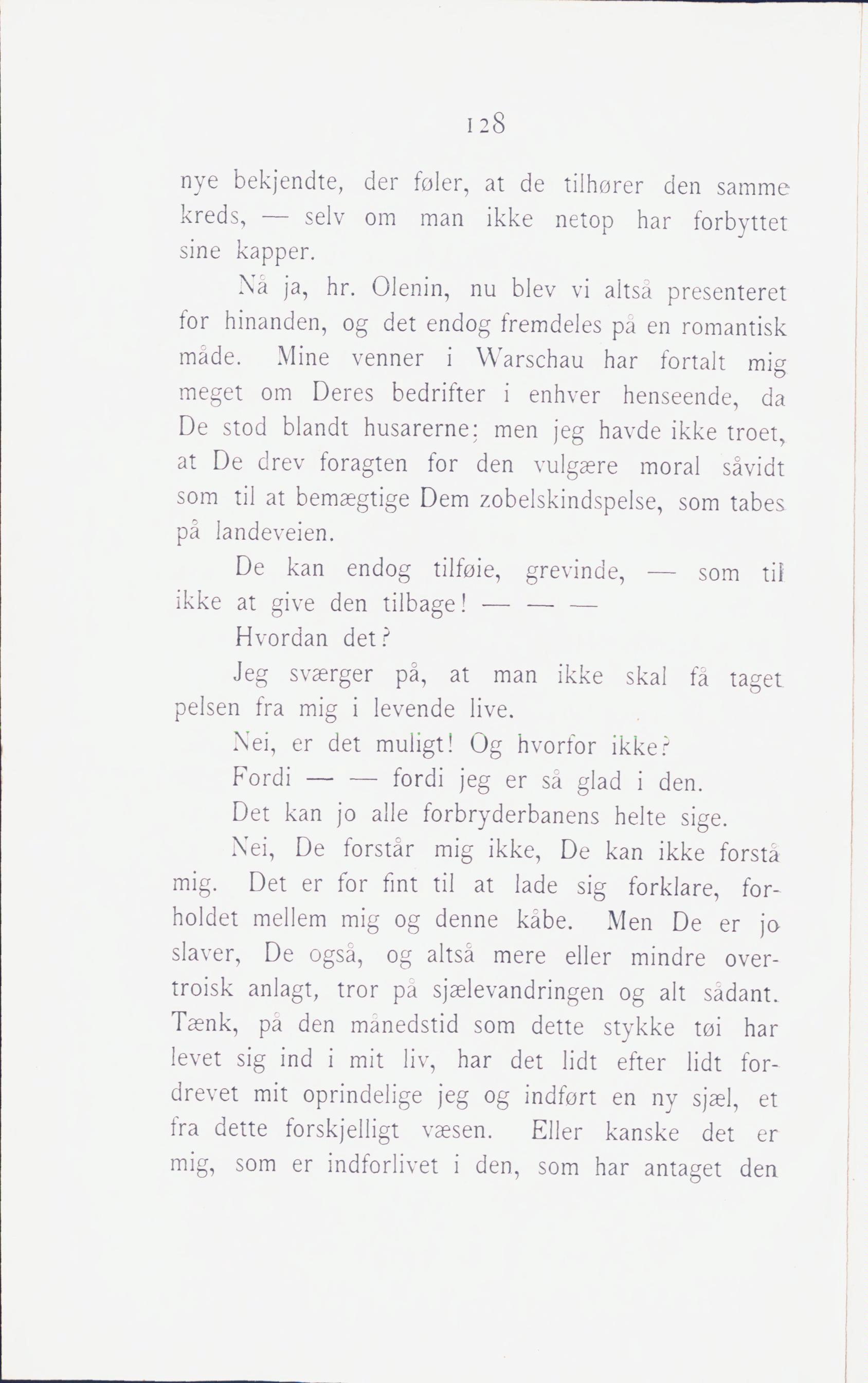 128

nye bekjendte, der føler, at de tilhører den samme kreds, — selv om man ikke netop har forbyttet sine kapper.

Nå ja, hr. Olenin, nu blev vi altså presenteret for hinanden, og det endog fremdeles på en romantisk måde. Mine venner i Warschau har fortalt mig meget om Deres bedrifter i enhver henseende, da De stod blandt husarerne; men jeg havde ikke troet, at De drev foragten for den vulgære moral såvidt som til at bemægtige Dem zobelskindspelse, som tabes på landeveien.

De kan endog tilføie, grevinde, — som til ikke at give den tilbage! — — —

Hvordan det?

Jeg sværger på, at man ikke skal få taget pelsen fra mig i levende live.

Nei, er det muligt! Og hvorfor ikke?

Fordi — — fordi jeg er så glad i den.

Det kan jo alle forbryderbanens helte sige.

Nei, De forstår mig ikke, De kan ikke forstå mig. Det er for fint til at lade sig forklare, forholdet mellem mig og denne kåbe. Men De er jo slaver, De også, og altså mere eller mindre overtroisk anlagt, tror på sjælevandringen og alt sådant. Tænk, på den månedstid som dette stykke tøi har levet sig ind i mit liv, har det lidt efter lidt fordrevet mit oprindelige jeg og indført en ny sjæl, et fra dette forskjelligt væsen. Eller kanske det er mig, som er indforlivet i den, som har antaget den